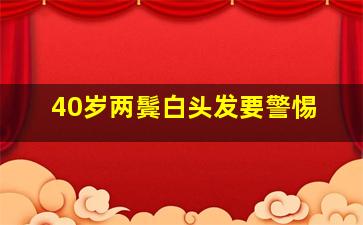 40岁两鬓白头发要警惕